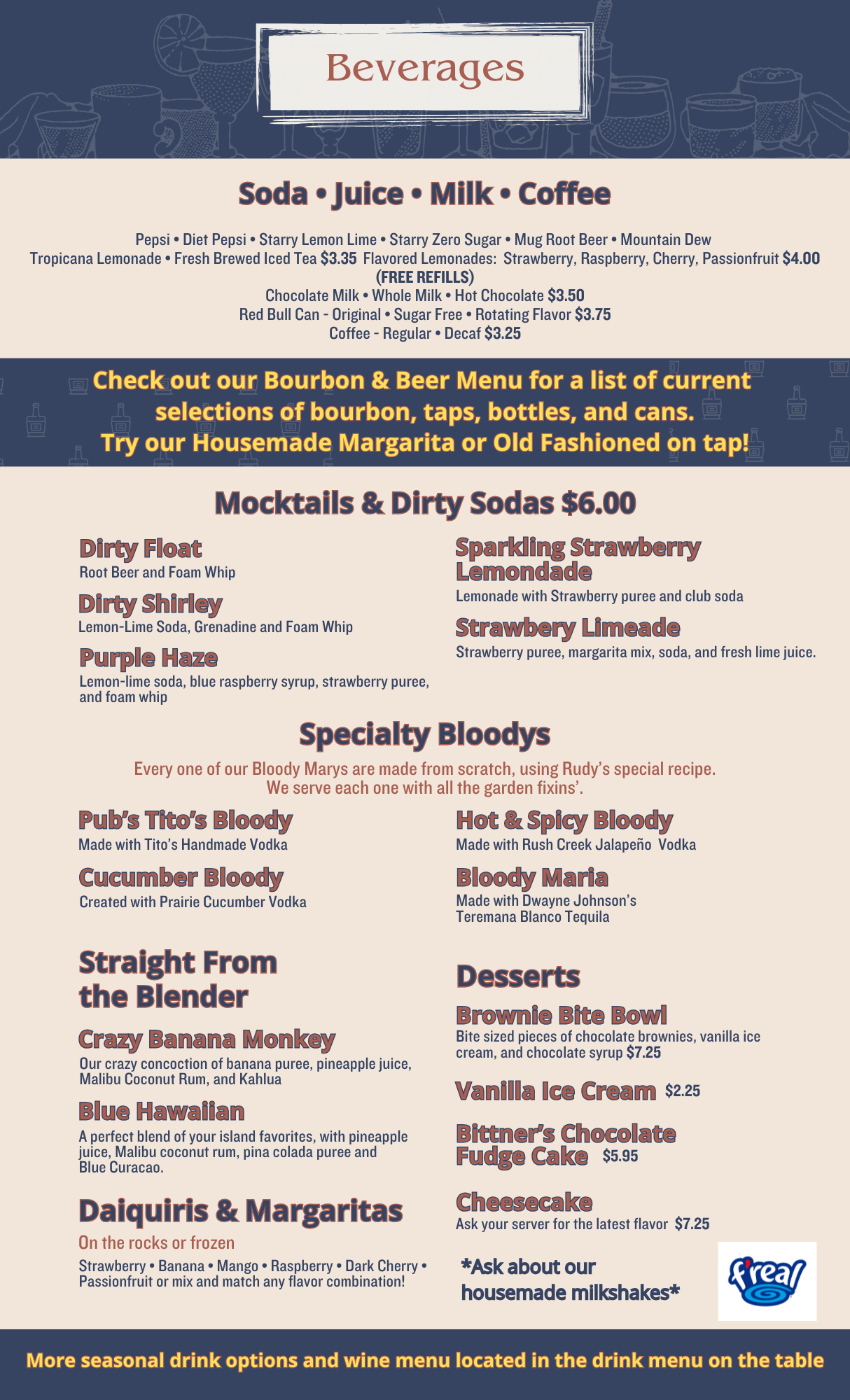 Beverages

Soda • Juice • Milk • Coffee

Pepsi • Diet Pepsi • Starry Lemon Lime • Starry Zero Sugar • Mug Root Beer • Mountain Dew
Tropicana Lemonade • Fresh Brewed Iced Tea $3.35 Flavored Lemonades: Strawberry, Raspberry, Cherry, Passionfruit $4.00
(FREE REFILLS)
Chocolate Milk • Whole Milk • Hot Chocolate $3.50
Red Bull Can - Original • Sugar Free • Rotating Flavor $3.75
Coffee - Regular • Decaf $3.25

Check out our Bourbon & Beer Menu for a list of current selections of bourbon, taps, bottles, and cans.
Try our Housemade Margarita or Old Fashioned on tap!

Mocktails & Dirty Sodas $6.00

Dirty Float
Root Beer and Foam Whip

Dirty Shirley
Lemon-Lime Soda, Grenadine and Foam Whip

Purple Haze
Lemon-lime soda, blue raspberry syrup, strawberry puree, and foam whip

Sparkling Strawberry Lemondade
Lemonade with Strawberry puree and club soda

Strawbery Limeade
Strawberry puree, margarita mix, soda, and fresh lime juice.

Specialty Bloodys

Every one of our Bloody Marys are made from scratch, using Rudy's special recipe.
We serve each one with all the garden fixins'.

Pub's Tito's Bloody
Made with Tito's Handmade Vodka

Cucumber Bloody
Created with Prairie Cucumber Vodka

Hot & Spicy Bloody
Made with Rush Creek Jalapeño Vodka

Bloody Maria
Made with Dwayne Johnson's Teremana Blanco Tequila

Straight From the Blender

Crazy Banana Monkey
Our crazy concoction of banana puree, pineapple juice, Malibu Coconut Rum, and Kahlua

Blue Hawaiian
A perfect blend of your island favorites, with pineapple juice, Malibu coconut rum, pina colada puree and Blue Curacao.

Daiquiris & Margaritas
On the rocks or frozen
Strawberry • Banana • Mango • Raspberry • Dark Cherry • Passionfruit or mix and match any flavor combination!

Desserts

Brownie Bite Bowl
Bite sized pieces of chocolate brownies, vanilla ice cream, and chocolate syrup $7.25

Vanilla Ice Cream $2.25

Bittner's Chocolate Fudge Cake $5.95

Cheesecake
Ask your server for the latest flavor $7.25

*Ask about our housemade milkshakes*

f'real

More seasonal drink options and wine menu located in the drink menu on the table